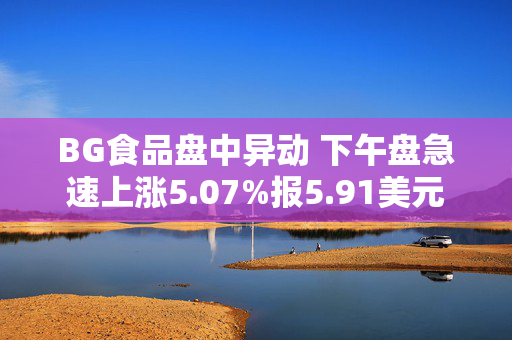 BG食品盘中异动 下午盘急速上涨5.07%报5.91美元